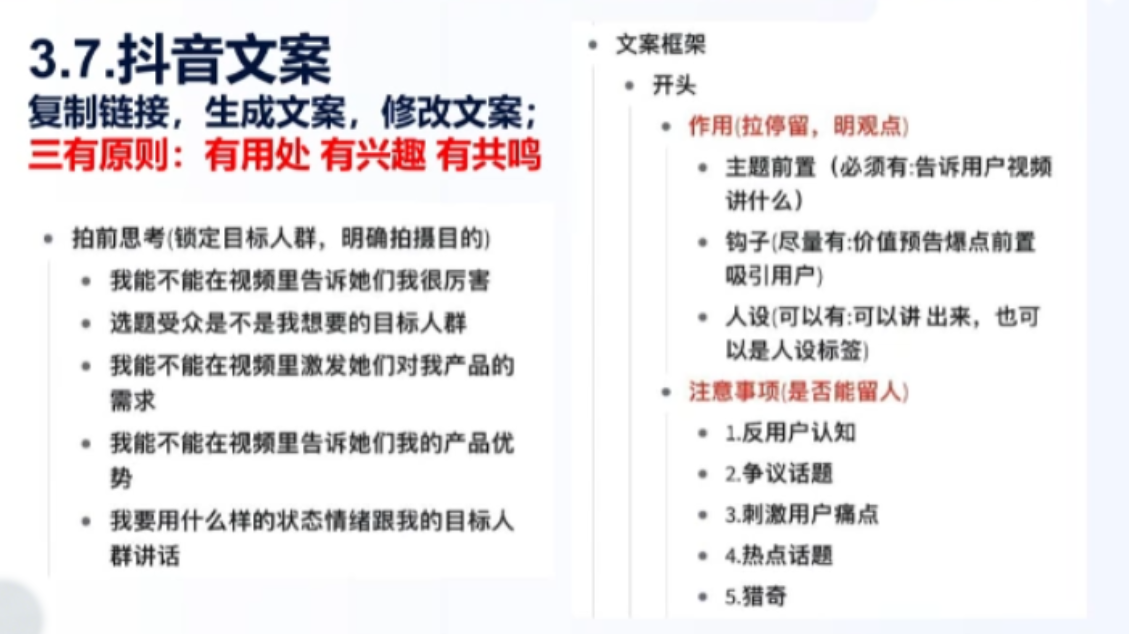 3.7.抖音文案
复制链接，生成文案，修改文案；
三有原则：有用处 有兴趣 有共鸣

- 拍前思考(锁定目标人群，明确拍摄目的)
  - 我能不能在视频里告诉她们我很厉害
  - 选题受众是不是我想要的目标人群
  - 我能不能在视频里激发她们对我产品的需求
  - 我能不能在视频里告诉她们我的产品优势
  - 我要用什么样的状态情绪跟我的目标人群讲话

- 文案框架
  - 开头
    - 作用(拉停留，明观点)
      - 主题前置（必须有:告诉用户视频讲什么）
      - 钩子(尽量有:价值预告爆点前置吸引用户)
      - 人设(可以有:可以讲 出来，也可以是人设标签)
    - 注意事项(是否能留人)
      - 1.反用户认知
      - 2.争议话题
      - 3.刺激用户痛点
      - 4.热点话题
      - 5.猎奇